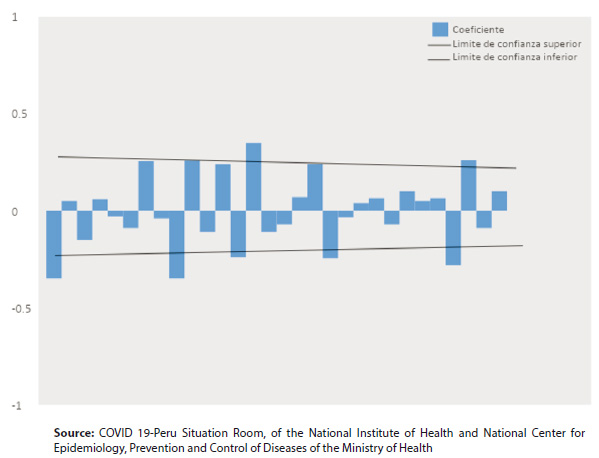 1

0.5

0

-0.5

-1

Coeficiente
Limite de confianza superior
Limite de confianza inferior

**Source:** COVID 19-Peru Situation Room, of the National Institute of Health and National Center for Epidemiology, Prevention and Control of Diseases of the Ministry of Health